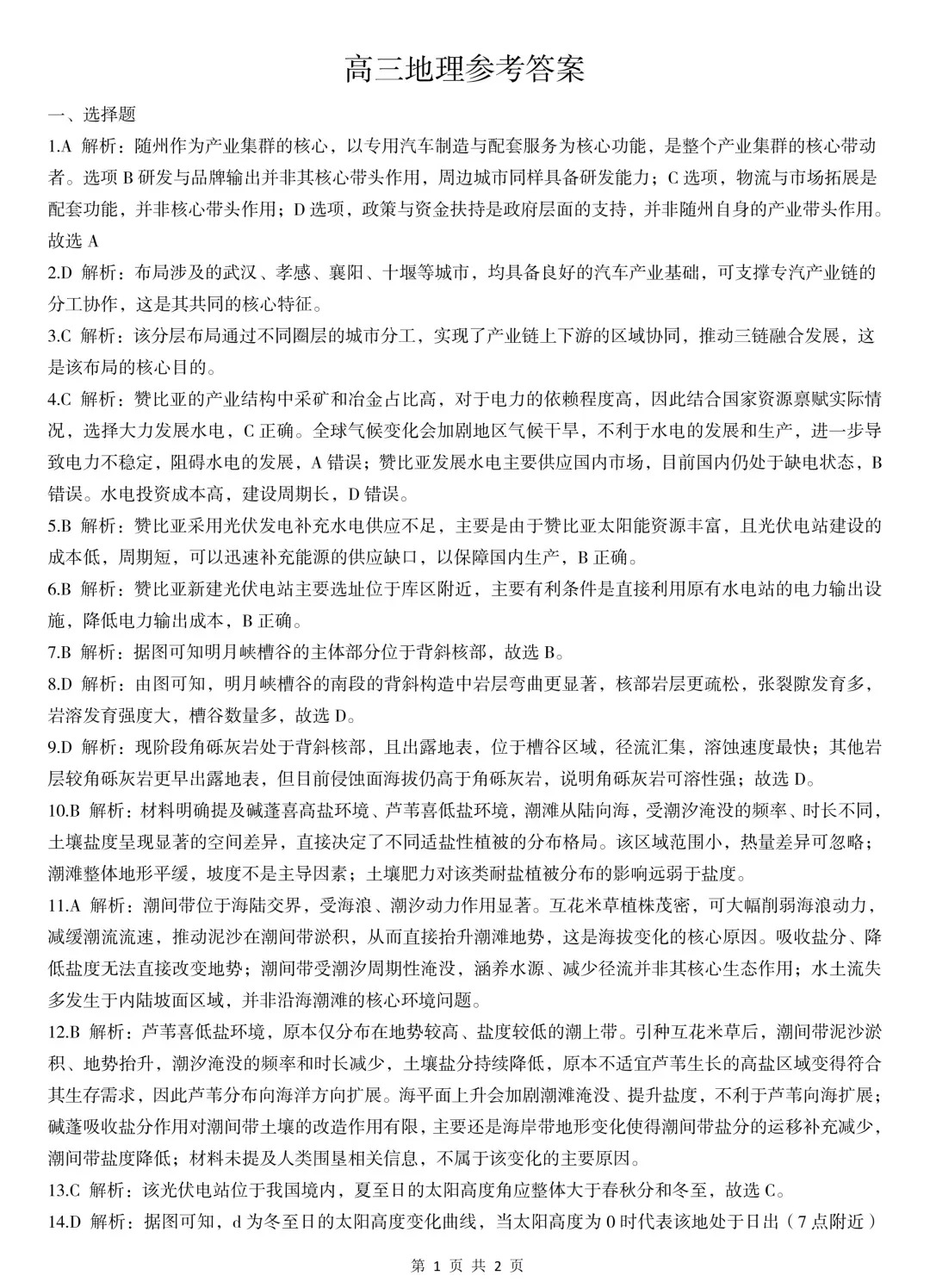 高三地理参考答案

一、选择题

1.A 解析：随州作为产业集群的核心，以专用汽车制造与配套服务为核心功能，是整个产业集群的核心带动者。选项 B 研发与品牌输出并非其核心带头作用，周边城市同样具备研发能力；C 选项，物流与市场拓展是配套功能，并非核心带头作用；D 选项，政策与资金扶持是政府层面的支持，并非随州自身的产业带头作用。故选 A

2.D 解析：布局涉及的武汉、孝感、襄阳、十堰等城市，均具备良好的汽车产业基础，可支撑专汽产业链的分工协作，这是其共同的核心特征。

3.C 解析：该分层布局通过不同圈层的城市分工，实现了产业链上下游的区域协同，推动三链融合发展，这是该布局的核心目的。

4.C 解析：赞比亚的产业结构中采矿和冶金占比高，对于电力的依赖程度高，因此结合国家资源禀赋实际情况，选择大力发展水电，C 正确。全球气候变化会加剧地区气候干旱，不利于水电的发展和生产，进一步导致电力不稳定，阻碍水电的发展，A 错误；赞比亚发展水电主要供应国内市场，目前国内仍处于缺电状态，B 错误。水电投资成本高，建设周期长，D 错误。

5.B 解析：赞比亚采用光伏发电补充水电供应不足，主要是由于赞比亚太阳能资源丰富，且光伏电站建设的成本低，周期短，可以迅速补充能源的供应缺口，以保障国内生产，B 正确。

6.B 解析：赞比亚新建光伏电站主要选址位于库区附近，主要有利条件是直接利用原有水电站的电力输出设施，降低电力输出成本，B 正确。

7.B 解析：据图可知明月峡槽谷的主体部分位于背斜核部，故选 B。

8.D 解析：由图可知，明月峡槽谷的南段的背斜构造中岩层弯曲更显著，核部岩层更疏松，张裂隙发育多，岩溶发育强度大，槽谷数量多，故选 D。

9.D 解析：现阶段角砾灰岩处于背斜核部，且出露地表，位于槽谷区域，径流汇集，溶蚀速度最快；其他岩层较角砾灰岩更早出露地表，但目前侵蚀面海拔仍高于角砾灰岩，说明角砾灰岩可溶性强；故选 D。

10.B 解析：材料明确提及碱蓬喜高盐环境、芦苇喜低盐环境，潮滩从陆向海，受潮汐淹没的频率、时长不同，土壤盐度呈现显著的空间差异，直接决定了不同适盐性植被的分布格局。该区域范围小，热量差异可忽略；潮滩整体地形平缓，坡度不是主导因素；土壤肥力对该类耐盐植被分布的影响远弱于盐度。

11.A 解析：潮间带位于海陆交界，受海浪、潮汐动力作用显著。互花米草植株茂密，可大幅削弱海浪动力，减缓潮流流速，推动泥沙在潮间带淤积，从而直接抬升潮滩地势，这是海拔变化的核心原因。吸收盐分、降低盐度无法直接改变地势；潮间带受潮汐周期性淹没，涵养水源、减少径流并非其核心生态作用；水土流失多发生于内陆坡面区域，并非沿海潮滩的核心环境问题。

12.B 解析：芦苇喜低盐环境，原本仅分布在地势较高、盐度较低的潮上带。引种互花米草后，潮间带泥沙淤积、地势抬升，潮汐淹没的频率和时长减少，土壤盐分持续降低，原本不适宜芦苇生长的高盐区域变得符合其生存需求，因此芦苇分布向海洋方向扩展。海平面上升会加剧潮滩淹没、提升盐度，不利于芦苇向海扩展；碱蓬吸收盐分作用对潮间带土壤的改造作用有限，主要还是海岸带地形变化使得潮间带盐分的运移补充减少，潮间带盐度降低；材料未提及人类围垦相关信息，不属于该变化的主要原因。

13.C 解析：该光伏电站位于我国境内，夏至日的太阳高度角应整体大于春秋分和冬至，故选 C。

14.D 解析：据图可知，d 为冬至日的太阳高度变化曲线，当太阳高度为 0 时代表该地处于日出（7 点附近）

第 1 页 共 2 页